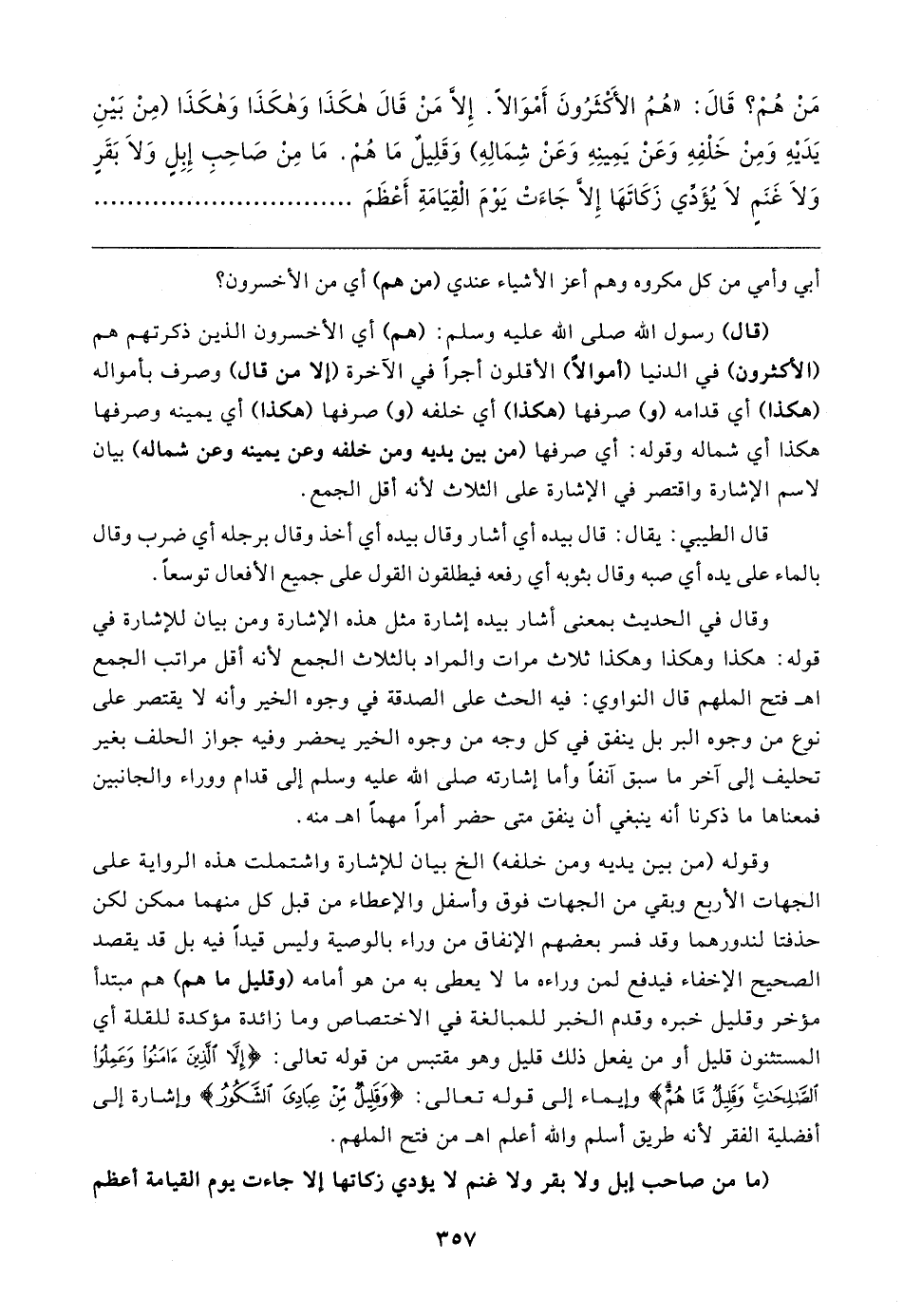 مَنْ هُمْ؟ قَالَ: «هُمُ الأَكْثَرُونَ أَمْوَالاً. إِلاَّ مَنْ قَالَ هٰكَذَا وَهٰكَذَا وَهٰكَذَا (مِنْ بَيْنِ يَدَيْهِ وَمِنْ خَلْفِهِ وَعَنْ يَمِينِهِ وَعَنْ شِمَالِهِ) وَقَلِيلٌ مَا هُمْ. مَا مِنْ صَاحِبِ إِبِلٍ وَلاَ بَقَرٍ وَلاَ غَنَمٍ لاَ يُؤَدِّي زَكَاتَهَا إِلاَّ جَاءَتْ يَوْمَ الْقِيَامَةِ أَعْظَمَ ........................

أبي وأمي من كل مكروه وهم أعز الأشياء عندي (من هم) أي من الأخسرون؟

(قال) رسول الله صلى الله عليه وسلم: (هم) أي الأخسرون الذين ذكرتهم هم (الأكثرون) في الدنيا (أموالاً) الأقلون أجراً في الآخرة (إلا من قال) وصرف بأمواله (هكذا) أي قدامه (و) صرفها (هكذا) أي خلفه (و) صرفها (هكذا) أي يمينه وصرفها هكذا أي شماله وقوله: أي صرفها (من بين يديه ومن خلفه وعن يمينه وعن شماله) بيان لاسم الإشارة واقتصر في الإشارة على الثلاث لأنه أقل الجمع.

قال الطيبي: يقال: قال بيده أي أشار وقال بيده أي أخذ وقال برجله أي ضرب وقال بالماء على يده أي صبه وقال بثوبه أي رفعه فيطلقون القول على جميع الأفعال توسعاً.

وقال في الحديث بمعنى أشار بيده إشارة مثل هذه الإشارة ومن بيان للإشارة في قوله: هكذا وهكذا وهكذا ثلاث مرات والمراد بالثلاث الجمع لأنه أقل مراتب الجمع اهـ فتح الملهم قال النواوي: فيه الحث على الصدقة في وجوه الخير وأنه لا يقتصر على نوع من وجوه البر بل ينفق في كل وجه من وجوه الخير يحضر وفيه جواز الحلف بغير تحليف إلى آخر ما سبق آنفاً وأما إشارته صلى الله عليه وسلم إلى قدام ووراء والجانبين فمعناها ما ذكرنا أنه ينبغي أن ينفق متى حضر أمراً مهماً اهـ منه.

وقوله (من بين يديه ومن خلفه) الخ بيان للإشارة واشتملت هذه الرواية على الجهات الأربع وبقي من الجهات فوق وأسفل والإعطاء من قبل كل منهما ممكن لكن حذفتا لندورهما وقد فسر بعضهم الإنفاق من وراء بالوصية وليس قيداً فيه بل قد يقصد الصحيح الإخفاء فيدفع لمن وراءه ما لا يعطى به من هو أمامه (وقليل ما هم) هم مبتدأ مؤخر وقليل خبره وقدم الخبر للمبالغة في الاختصاص وما زائدة مؤكدة للقلة أي المستثنون قليل أو من يفعل ذلك قليل وهو مقتبس من قوله تعالى: ﴿إِلَّا ٱلَّذِينَ ءَامَنُوا۟ وَعَمِلُوا۟ ٱلصَّـٰلِحَـٰتِ وَقَلِيلٌ مَّا هُمْ﴾ وإيماء إلى قوله تعالى: ﴿وَقَلِيلٌ مِّنْ عِبَادِىَ ٱلشَّكُورُ﴾ وإشارة إلى أفضلية الفقر لأنه طريق أسلم والله أعلم اهـ من فتح الملهم.

(ما من صاحب إبل ولا بقر ولا غنم لا يؤدي زكاتها إلا جاءت يوم القيامة أعظم

٣٥٧